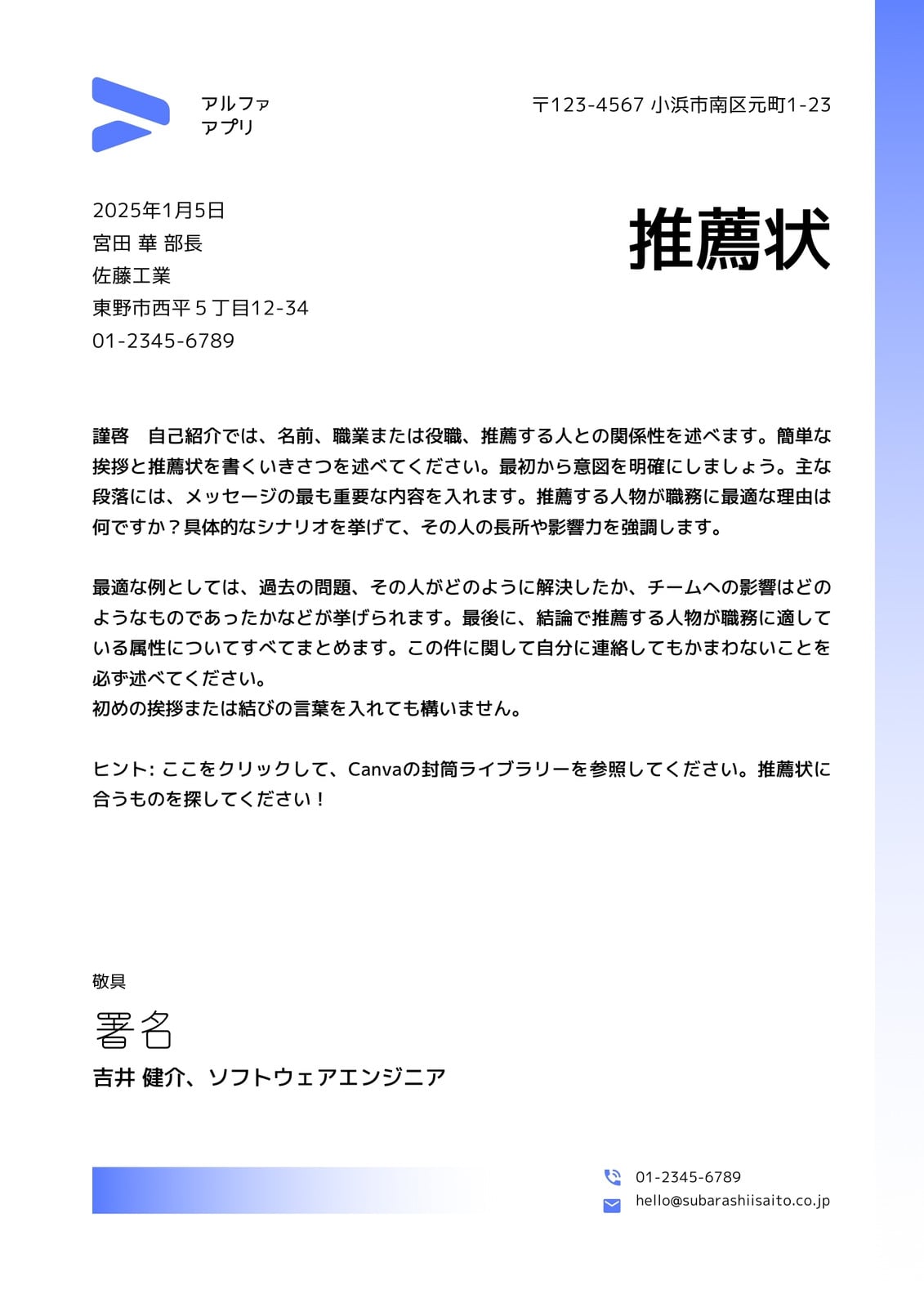 アルファ
アプリ

〒123-4567 小浜市南区元町1-23

2025年1月5日
宮田 華 部長
佐藤工業
東野市西平５丁目12-34
01-2345-6789

推薦状

謹啓　自己紹介では、名前、職業または役職、推薦する人との関係性を述べます。簡単な挨拶と推薦状を書くいきさつを述べてください。最初から意図を明確にしましょう。主な段落には、メッセージの最も重要な内容を入れます。推薦する人物が職務に最適な理由は何ですか？具体的なシナリオを挙げて、その人の長所や影響力を強調します。

最適な例としては、過去の問題、その人がどのように解決したか、チームへの影響はどのようなものであったかなどが挙げられます。最後に、結論で推薦する人物が職務に適している属性についてすべてまとめます。この件に関して自分に連絡してもかまわないことを必ず述べてください。
初めの挨拶または結びの言葉を入れても構いません。

ヒント: ここをクリックして、Canvaの封筒ライブラリーを参照してください。推薦状に合うものを探してください！

敬具

署名

吉井 健介、ソフトウェアエンジニア

01-2345-6789
hello@subarashiisaito.co.jp